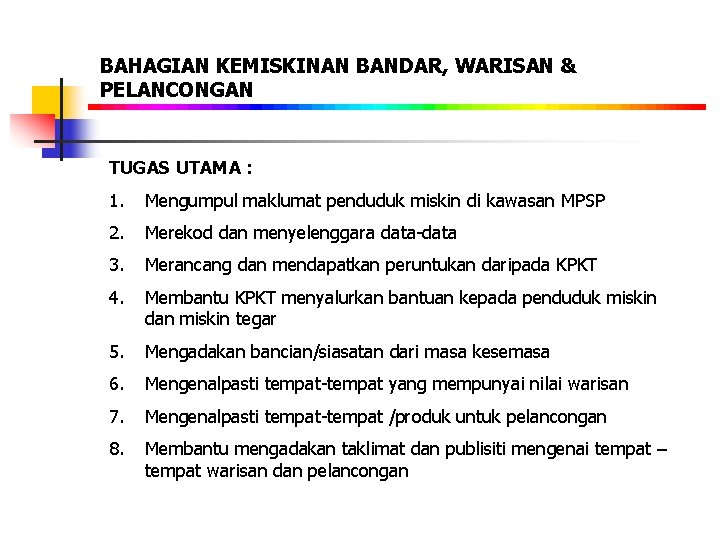 BAHAGIAN KEMISKINAN BANDAR, WARISAN & PELANCONGAN

TUGAS UTAMA :

1. Mengumpul maklumat penduduk miskin di kawasan MPSP
2. Merekod dan menyelenggara data-data
3. Merancang dan mendapatkan peruntukan daripada KPKT
4. Membantu KPKT menyalurkan bantuan kepada penduduk miskin dan miskin tegar
5. Mengadakan bancian/siasatan dari masa kesemasa
6. Mengenalpasti tempat-tempat yang mempunyai nilai warisan
7. Mengenalpasti tempat-tempat /produk untuk pelancongan
8. Membantu mengadakan taklimat dan publisiti mengenai tempat – tempat warisan dan pelancongan